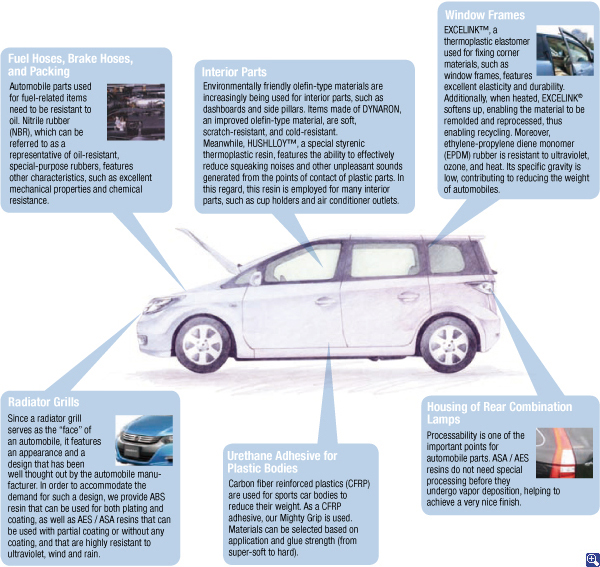 Fuel Hoses, Brake Hoses, and Packing

Automobile parts used for fuel-related items need to be resistant to oil. Nitrile rubber (NBR), which can be referred to as a representative of oil-resistant, special-purpose rubbers, features other characteristics, such as excellent mechanical properties and chemical resistance.

Interior Parts

Environmentally friendly olefin-type materials are increasingly being used for interior parts, such as dashboards and side pillars. Items made of DYNARON, an improved olefin-type material, are soft, scratch-resistant, and cold-resistant. Meanwhile, HUSHLLOY™, a special styrenic thermoplastic resin, features the ability to effectively reduce squeaking noises and other unpleasant sounds generated from the points of contact of plastic parts. In this regard, this resin is employed for many interior parts, such as cup holders and air conditioner outlets.

Window Frames

EXCELINK™, a thermoplastic elastomer used for fixing corner materials, such as window frames, features excellent elasticity and durability. Additionally, when heated, EXCELINK© softens up, enabling the material to be remolded and reprocessed, thus enabling recycling. Moreover, ethylene-propylene diene monomer (EPDM) rubber is resistant to ultraviolet, ozone, and heat. Its specific gravity is low, contributing to reducing the weight of automobiles.

Radiator Grills

Since a radiator grill serves as the "face" of an automobile, it features an appearance and a design that has been well thought out by the automobile manufacturer. In order to accommodate the demand for such a design, we provide ABS resin that can be used for both plating and coating, as well as AES / ASA resins that can be used with partial coating or without any coating, and that are highly resistant to ultraviolet, wind and rain.

Urethane Adhesive for Plastic Bodies

Carbon fiber reinforced plastics (CFRP) are used for sports car bodies to reduce their weight. As a CFRP adhesive, our Mighty Grip is used. Materials can be selected based on application and glue strength (from super-soft to hard).

Housing of Rear Combination Lamps

Processability is one of the important points for automobile parts. ASA / AES resins do not need special processing before they undergo vapor deposition, helping to achieve a very nice finish.